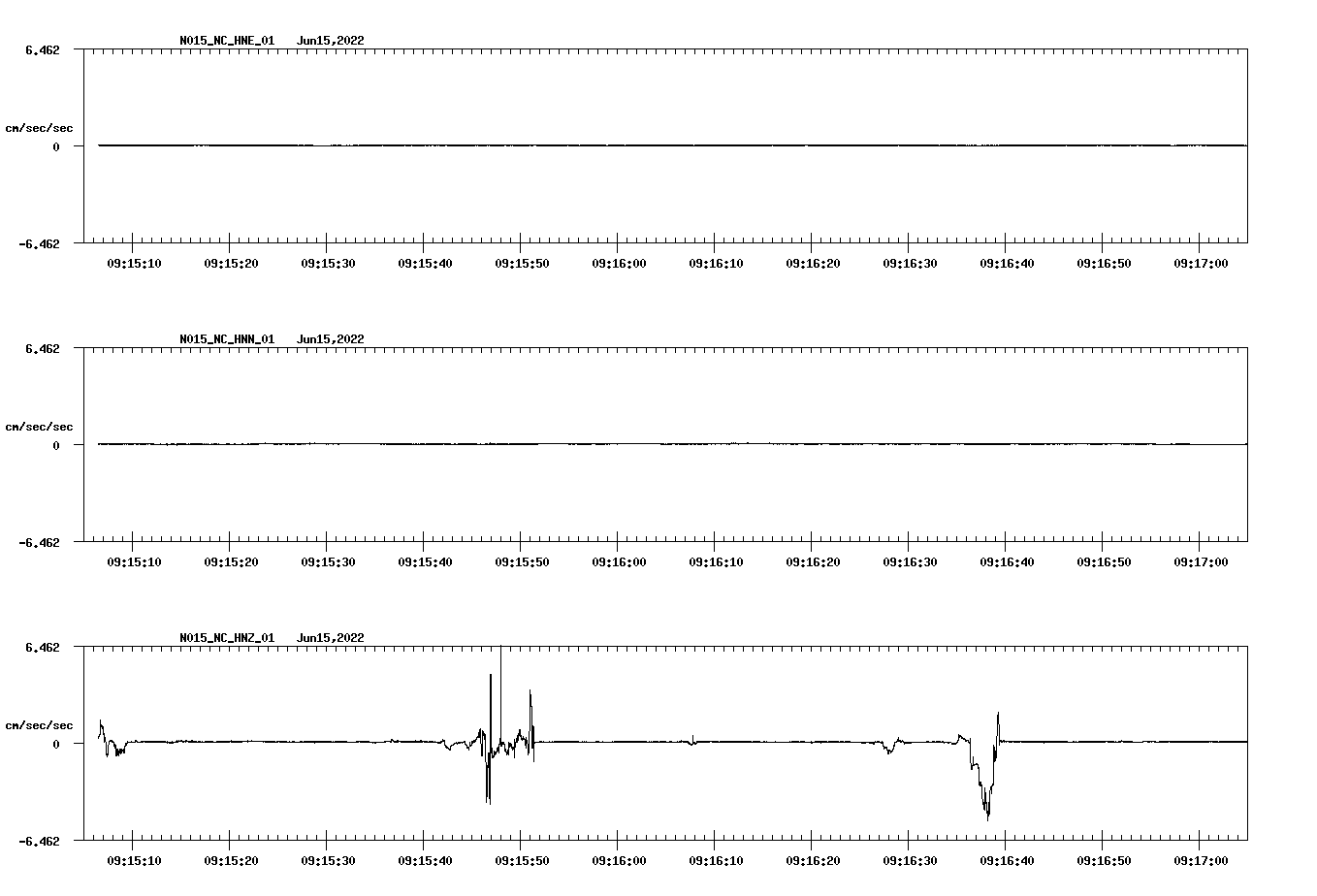 N015_NC_HNE_01 Jun15,2022

6.462

cm/sec/sec

0

-6.462

09:15:10 09:15:20 09:15:30 09:15:40 09:15:50 09:16:00 09:16:10 09:16:20 09:16:30 09:16:40 09:16:50 09:17:00

N015_NC_HNN_01 Jun15,2022

6.462

cm/sec/sec

0

-6.462

09:15:10 09:15:20 09:15:30 09:15:40 09:15:50 09:16:00 09:16:10 09:16:20 09:16:30 09:16:40 09:16:50 09:17:00

N015_NC_HNZ_01 Jun15,2022

6.462

cm/sec/sec

0

-6.462

09:15:10 09:15:20 09:15:30 09:15:40 09:15:50 09:16:00 09:16:10 09:16:20 09:16:30 09:16:40 09:16:50 09:17:00